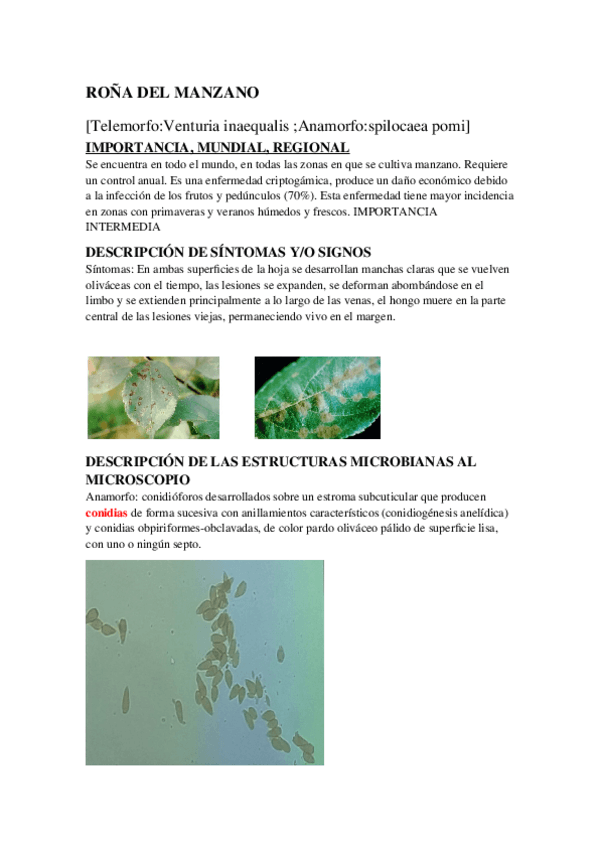 ROÑA DEL MANZANO

[Telemorfo:Venturia inaequalis ;Anamorfo:spilocaea pomi]

IMPORTANCIA, MUNDIAL, REGIONAL

Se encuentra en todo el mundo, en todas las zonas en que se cultiva manzano. Requiere un control anual. Es una enfermedad criptogámica, produce un daño económico debido a la infección de los frutos y pedúnculos (70%). Esta enfermedad tiene mayor incidencia en zonas con primaveras y veranos húmedos y frescos. IMPORTANCIA INTERMEDIA

DESCRIPCIÓN DE SÍNTOMAS Y/O SIGNOS

Síntomas: En ambas superficies de la hoja se desarrollan manchas claras que se vuelven oliváceas con el tiempo, las lesiones se expanden, se deforman abombándose en el limbo y se extienden principalmente a lo largo de las venas, el hongo muere en la parte central de las lesiones viejas, permaneciendo vivo en el margen.

DESCRIPCIÓN DE LAS ESTRUCTURAS MICROBIANAS AL MICROSCOPIO

Anamorfo: conidióforos desarrollados sobre un estroma subcuticular que producen conidias de forma sucesiva con anillamientos característicos (conidiogénesis anelídica) y conidias obpiriformes-obclavadas, de color pardo oliváceo pálido de superficie lisa, con uno o ningún septo.